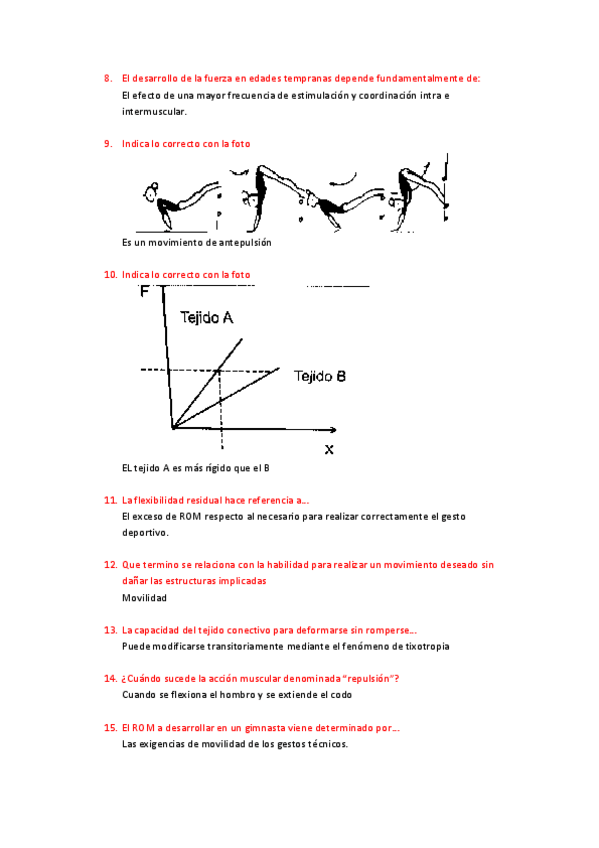 8. El desarrollo de la fuerza en edades tempranas depende fundamentalmente de:
El efecto de una mayor frecuencia de estimulación y coordinación intra e intermuscular.

9. Indica lo correcto con la foto

Es un movimiento de antepulsión

10. Indica lo correcto con la foto

F
Tejido A
Tejido B
X

EL tejido A es más rígido que el B

11. La flexibilidad residual hace referencia a...
El exceso de ROM respecto al necesario para realizar correctamente el gesto deportivo.

12. Que termino se relaciona con la habilidad para realizar un movimiento deseado sin dañar las estructuras implicadas
Movilidad

13. La capacidad del tejido conectivo para deformarse sin romperse...
Puede modificarse transitoriamente mediante el fenómeno de tixotropia

14. ¿Cuándo sucede la acción muscular denominada "repulsión"?
Cuando se flexiona el hombro y se extiende el codo

15. El ROM a desarrollar en un gimnasta viene determinado por...
Las exigencias de movilidad de los gestos técnicos.